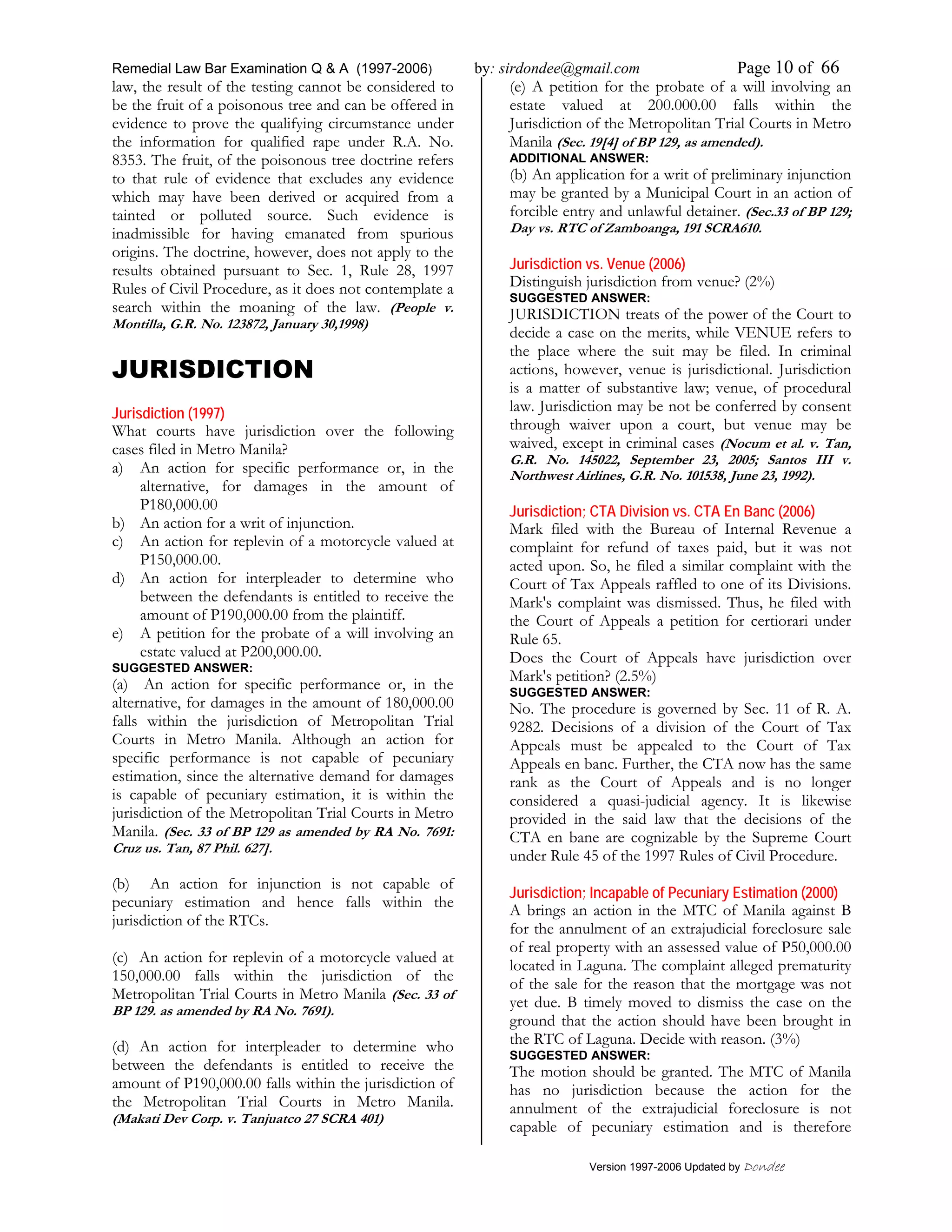 Remedial Law Bar Examination Q & A (1997-2006) by: sirdondee@gmail.com Page 10 of 66

law, the result of the testing cannot be considered to be the fruit of a poisonous tree and can be offered in evidence to prove the qualifying circumstance under the information for qualified rape under R.A. No. 8353. The fruit, of the poisonous tree doctrine refers to that rule of evidence that excludes any evidence which may have been derived or acquired from a tainted or polluted source. Such evidence is inadmissible for having emanated from spurious origins. The doctrine, however, does not apply to the results obtained pursuant to Sec. 1, Rule 28, 1997 Rules of Civil Procedure, as it does not contemplate a search within the moaning of the law. (People v. Montilla, G.R. No. 123872, January 30,1998)

JURISDICTION

Jurisdiction (1997)
What courts have jurisdiction over the following cases filed in Metro Manila?
a) An action for specific performance or, in the alternative, for damages in the amount of P180,000.00
b) An action for a writ of injunction.
c) An action for replevin of a motorcycle valued at P150,000.00.
d) An action for interpleader to determine who between the defendants is entitled to receive the amount of P190,000.00 from the plaintiff.
e) A petition for the probate of a will involving an estate valued at P200,000.00.
SUGGESTED ANSWER:
(a) An action for specific performance or, in the alternative, for damages in the amount of 180,000.00 falls within the jurisdiction of Metropolitan Trial Courts in Metro Manila. Although an action for specific performance is not capable of pecuniary estimation, since the alternative demand for damages is capable of pecuniary estimation, it is within the jurisdiction of the Metropolitan Trial Courts in Metro Manila. (Sec. 33 of BP 129 as amended by RA No. 7691: Cruz us. Tan, 87 Phil. 627].

(b) An action for injunction is not capable of pecuniary estimation and hence falls within the jurisdiction of the RTCs.

(c) An action for replevin of a motorcycle valued at 150,000.00 falls within the jurisdiction of the Metropolitan Trial Courts in Metro Manila (Sec. 33 of BP 129. as amended by RA No. 7691).

(d) An action for interpleader to determine who between the defendants is entitled to receive the amount of P190,000.00 falls within the jurisdiction of the Metropolitan Trial Courts in Metro Manila. (Makati Dev Corp. v. Tanjuatco 27 SCRA 401)

(e) A petition for the probate of a will involving an estate valued at 200.000.00 falls within the Jurisdiction of the Metropolitan Trial Courts in Metro Manila (Sec. 19[4] of BP 129, as amended).
ADDITIONAL ANSWER:
(b) An application for a writ of preliminary injunction may be granted by a Municipal Court in an action of forcible entry and unlawful detainer. (Sec.33 of BP 129; Day vs. RTC of Zamboanga, 191 SCRA610.

Jurisdiction vs. Venue (2006)
Distinguish jurisdiction from venue? (2%)
SUGGESTED ANSWER:
JURISDICTION treats of the power of the Court to decide a case on the merits, while VENUE refers to the place where the suit may be filed. In criminal actions, however, venue is jurisdictional. Jurisdiction is a matter of substantive law; venue, of procedural law. Jurisdiction may be not be conferred by consent through waiver upon a court, but venue may be waived, except in criminal cases (Nocum et al. v. Tan, G.R. No. 145022, September 23, 2005; Santos III v. Northwest Airlines, G.R. No. 101538, June 23, 1992).

Jurisdiction; CTA Division vs. CTA En Banc (2006)
Mark filed with the Bureau of Internal Revenue a complaint for refund of taxes paid, but it was not acted upon. So, he filed a similar complaint with the Court of Tax Appeals raffled to one of its Divisions. Mark's complaint was dismissed. Thus, he filed with the Court of Appeals a petition for certiorari under Rule 65.
Does the Court of Appeals have jurisdiction over Mark's petition? (2.5%)
SUGGESTED ANSWER:
No. The procedure is governed by Sec. 11 of R. A. 9282. Decisions of a division of the Court of Tax Appeals must be appealed to the Court of Tax Appeals en banc. Further, the CTA now has the same rank as the Court of Appeals and is no longer considered a quasi-judicial agency. It is likewise provided in the said law that the decisions of the CTA en bane are cognizable by the Supreme Court under Rule 45 of the 1997 Rules of Civil Procedure.

Jurisdiction; Incapable of Pecuniary Estimation (2000)
A brings an action in the MTC of Manila against B for the annulment of an extrajudicial foreclosure sale of real property with an assessed value of P50,000.00 located in Laguna. The complaint alleged prematurity of the sale for the reason that the mortgage was not yet due. B timely moved to dismiss the case on the ground that the action should have been brought in the RTC of Laguna. Decide with reason. (3%)
SUGGESTED ANSWER:
The motion should be granted. The MTC of Manila has no jurisdiction because the action for the annulment of the extrajudicial foreclosure is not capable of pecuniary estimation and is therefore

Version 1997-2006 Updated by Dondee